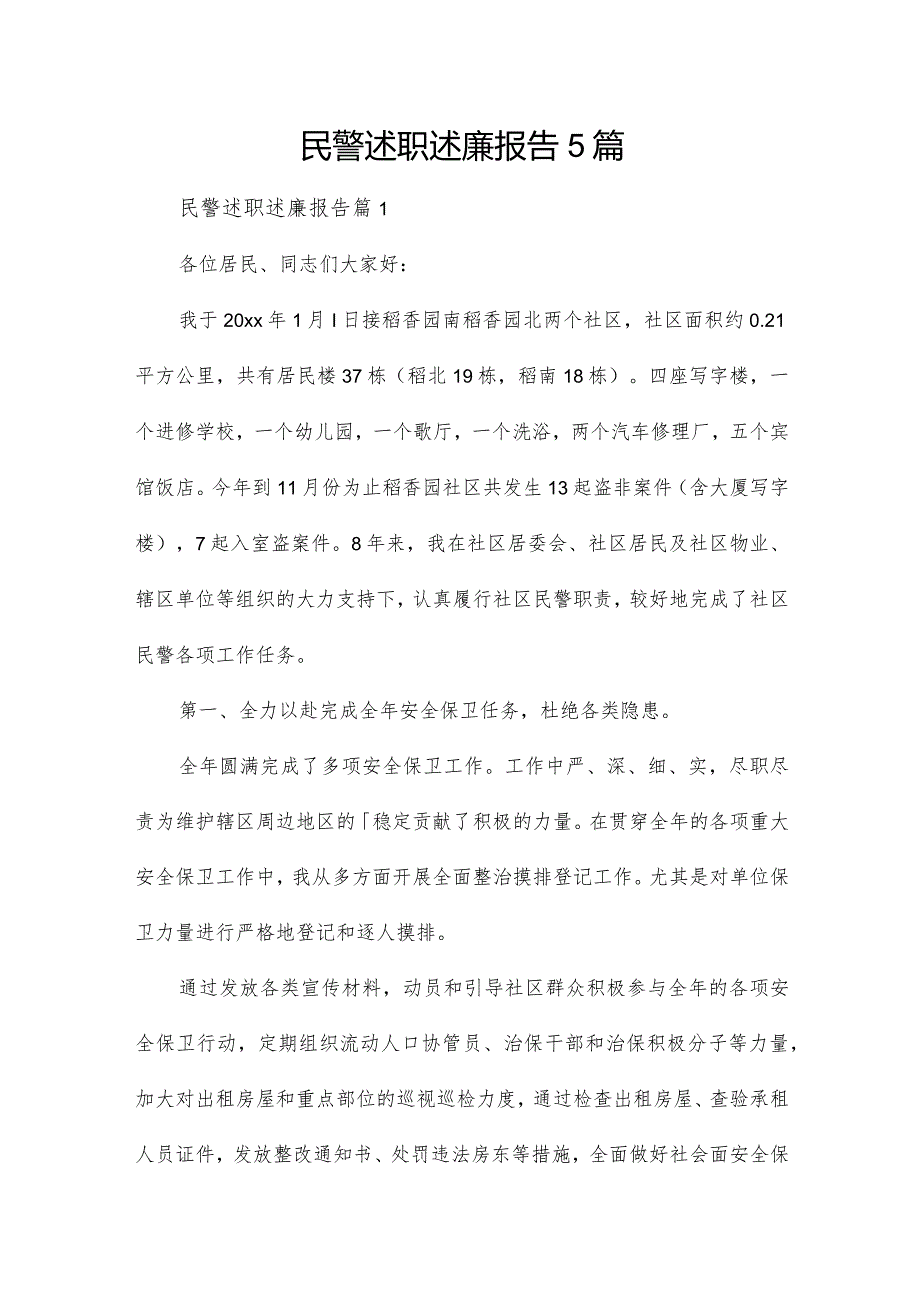 民警述职述廉报告5篇

民警述职述廉报告篇1

各位居民、同志们大家好：

我于20xx年1月I日接稻香园南稻香园北两个社区，社区面积约0.21平方公里，共有居民楼37栋（稻北19栋，稻南18栋）。四座写字楼，一个进修学校，一个幼儿园，一个歌厅，一个洗浴，两个汽车修理厂，五个宾馆饭店。今年到11月份为止稻香园社区共发生13起盗非案件（含大厦写字楼），7起入室盗案件。8年来，我在社区居委会、社区居民及社区物业、辖区单位等组织的大力支持下，认真履行社区民警职责，较好地完成了社区民警各项工作任务。

第一、全力以赴完成全年安全保卫任务，杜绝各类隐患。

全年圆满完成了多项安全保卫工作。工作中严、深、细、实，尽职尽责为维护辖区周边地区的「稳定贡献了积极的力量。在贯穿全年的各项重大安全保卫工作中，我从多方面开展全面整治摸排登记工作。尤其是对单位保卫力量进行严格地登记和逐人摸排。

通过发放各类宣传材料，动员和引导社区群众积极参与全年的各项安全保卫行动，定期组织流动人口协管员、治保干部和治保积极分子等力量，加大对出租房屋和重点部位的巡视巡检力度，通过检查出租房屋、查验承租人员证件，发放整改通知书、处罚违法房东等措施，全面做好社会面安全保